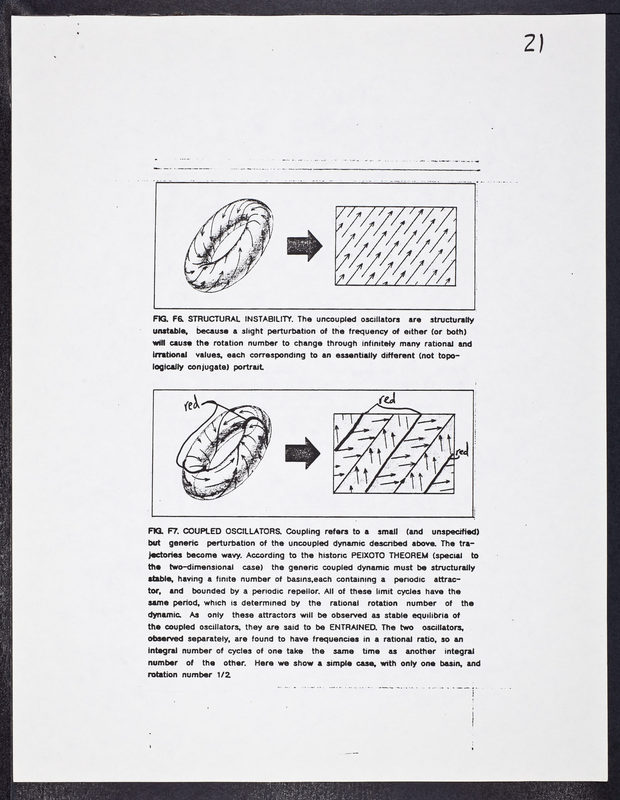 21

FIG. F6. STRUCTURAL INSTABILITY. The uncoupled oscillators are structurally unstable, because a slight perturbation of the frequency of either (or both) will cause the rotation number to change through infinitely many rational and irrational values, each corresponding to an essentially different (not topologically conjugate) portrait.

red

red

red

FIG. F7. COUPLED OSCILLATORS. Coupling refers to a small (and unspecified) but generic perturbation of the uncoupled dynamic described above. The trajectories become wavy. According to the historic PEIXOTO THEOREM (special to the two-dimensional case) the generic coupled dynamic must be structurally stable, having a finite number of basins,each containing a periodic attractor, and bounded by a periodic repellor. All of these limit cycles have the same period, which is determined by the rational rotation number of the dynamic. As only these attractors will be observed as stable equilibria of the coupled oscillators, they are said to be ENTRAINED. The two oscillators, observed separately, are found to have frequencies in a rational ratio, so an integral number of cycles of one take the same time as another integral number of the other. Here we show a simple case, with only one basin, and rotation number 1/2.